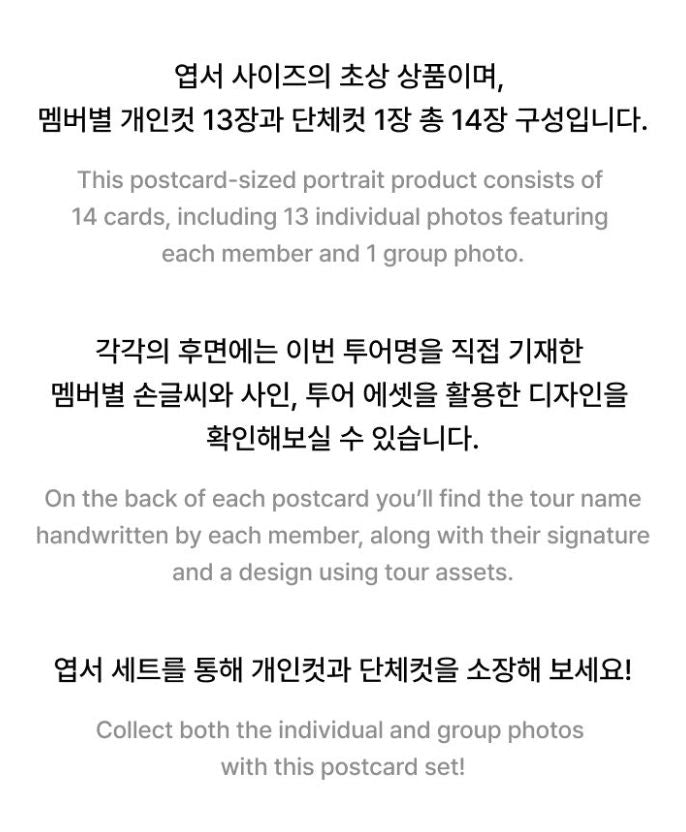 엽서 사이즈의 초상 상품이며,
멤버별 개인컷 13장과 단체컷 1장 총 14장 구성입니다.

This postcard-sized portrait product consists of 14 cards, including 13 individual photos featuring each member and 1 group photo.

각각의 후면에는 이번 투어명을 직접 기재한
멤버별 손글씨와 사인, 투어 에셋을 활용한 디자인을
확인해보실 수 있습니다.

On the back of each postcard you'll find the tour name handwritten by each member, along with their signature and a design using tour assets.

엽서 세트를 통해 개인컷과 단체컷을 소장해 보세요!

Collect both the individual and group photos with this postcard set!